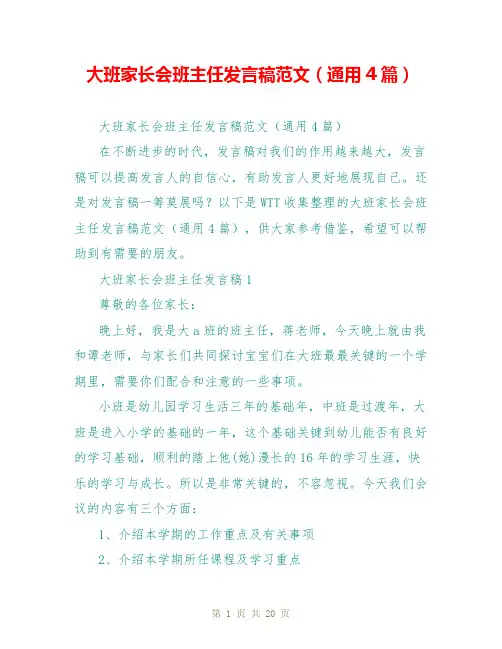 大班家长会班主任发言稿范文（通用4篇）

大班家长会班主任发言稿范文（通用4篇）

在不断进步的时代，发言稿对我们的作用越来越大，发言稿可以提高发言人的自信心，有助发言人更好地展现自己。还是对发言稿一筹莫展吗？以下是WTT收集整理的大班家长会班主任发言稿范文（通用4篇），供大家参考借鉴，希望可以帮助到有需要的朋友。

大班家长会班主任发言稿1

尊敬的各位家长：

晚上好，我是大a班的班主任，蒋老师，今天晚上就由我和谭老师，与家长们共同探讨宝宝们在大班最最关键的一个学期里，需要你们配合和注意的一些事项。

小班是幼儿园学习生活三年的基础年，中班是过渡年，大班是进入小学的基础的一年，这个基础关键到幼儿能否有良好的学习基础，顺利的踏上他(她)漫长的16年的学习生涯，快乐的学习与成长。所以是非常关键的，不容忽视。今天我们会议的内容有三个方面：

1、介绍本学期的工作重点及有关事项

2、介绍本学期所任课程及学习重点

第 1 页 共 20 页